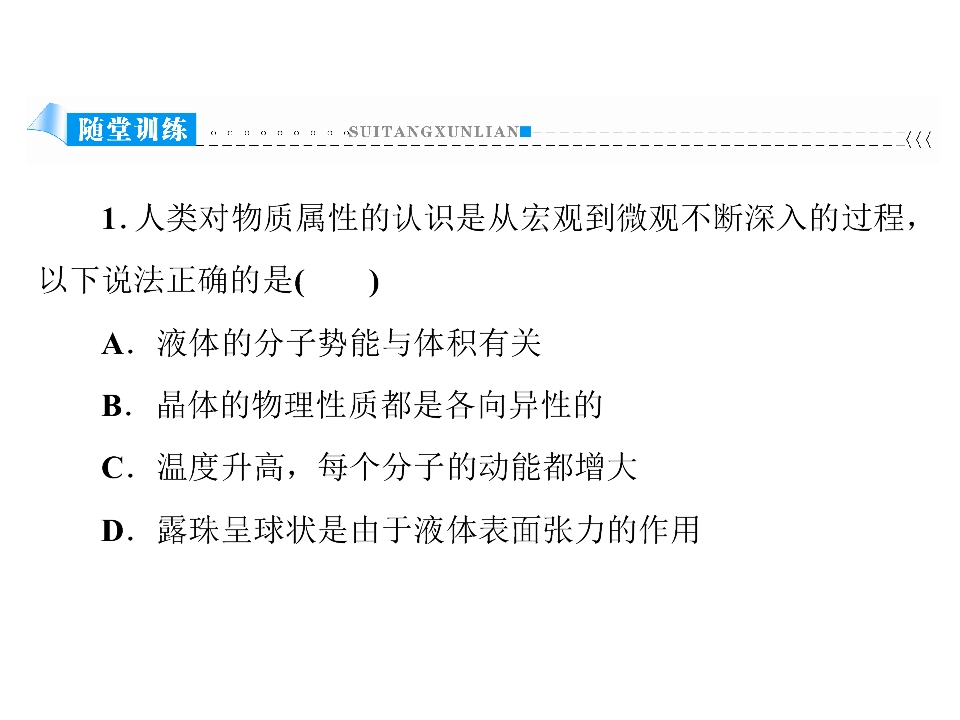 随堂训练 SUITANGXUNLIAN

1.人类对物质属性的认识是从宏观到微观不断深入的过程，以下说法正确的是(　　)

A．液体的分子势能与体积有关

B．晶体的物理性质都是各向异性的

C．温度升高，每个分子的动能都增大

D．露珠呈球状是由于液体表面张力的作用